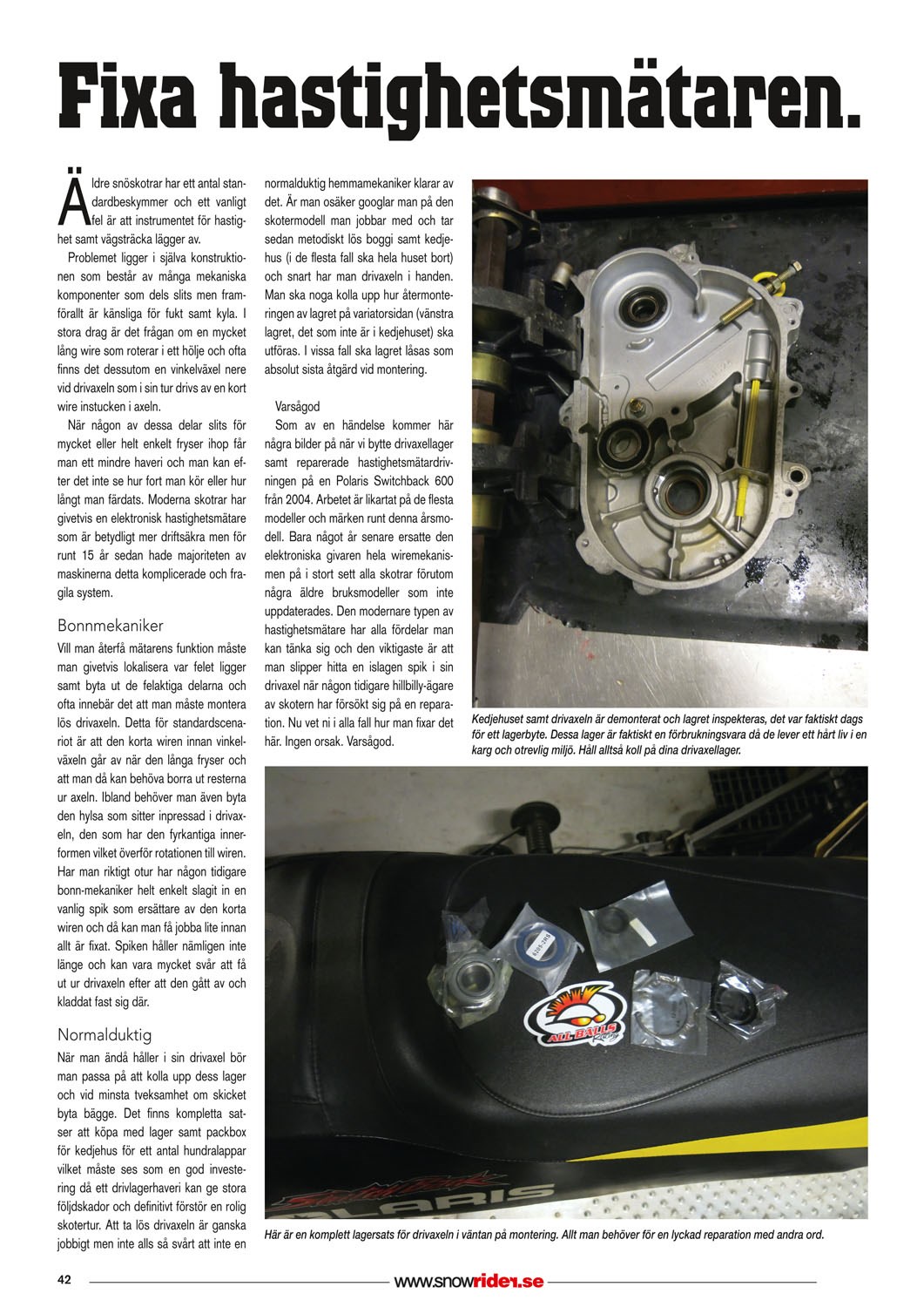 Fixa hastighetsmätaren.

Äldre snöskotrar har ett antal standardbeskymmer och ett vanligt fel är att instrumentet för hastighet samt vägsträcka lägger av.

Problemet ligger i själva konstruktionen som består av många mekaniska komponenter som dels slits men framförallt är känsliga för fukt samt kyla. I stora drag är det frågan om en mycket lång wire som roterar i ett hölje och ofta finns det dessutom en vinkelväxel nere vid drivaxeln som i sin tur drivs av en kort wire instucken i axeln.

När någon av dessa delar slits för mycket eller helt enkelt fryser ihop får man ett mindre haveri och man kan efter det inte se hur fort man kör eller hur långt man färdats. Moderna skotrar har givetvis en elektronisk hastighetsmätare som är betydligt mer driftsäkra men för runt 15 år sedan hade majoriteten av maskinerna detta komplicerade och fragila system.

Bonnmekaniker
Vill man återfå mätarens funktion måste man givetvis lokalisera var felet ligger samt byta ut de felaktiga delarna och ofta innebär det att man måste montera lös drivaxeln. Detta för standardscenariot är att den korta wiren innan vinkelväxeln går av när den långa fryser och att man då kan behöva borra ut resterna ur axeln. Ibland behöver man även byta den hylsa som sitter inpressad i drivaxeln, den som har den fyrkantiga innerformen vilket överför rotationen till wiren. Har man riktigt otur har någon tidigare bonn-mekaniker helt enkelt slagit in en vanlig spik som ersättare av den korta wiren och då kan man få jobba lite innan allt är fixat. Spiken håller nämligen inte länge och kan vara mycket svår att få ut ur drivaxeln efter att den gått av och kladdat fast sig där.

Normalduktig
När man ändå håller i sin drivaxel bör man passa på att kolla upp dess lager och vid minsta tveksamhet om skicket byta bägge. Det finns kompletta satser att köpa med lager samt packbox för kedjehus för ett antal hundralappar vilket måste ses som en god investering då ett drivlagerhaveri kan ge stora följdskador och definitivt förstör en rolig skotertur. Att ta lös drivaxeln är ganska jobbigt men inte alls så svårt att inte en normalduktig hemmamekaniker klarar av det. Är man osäker googlar man på den skotermodell man jobbar med och tar sedan metodiskt lös boggi samt kedjehus (i de flesta fall ska hela huset bort) och snart har man drivaxeln i handen. Man ska noga kolla upp hur återmonteringen av lagret på variatorsidan (vänstra lagret, det som inte är i kedjehuset) ska utföras. I vissa fall ska lagret låsas som absolut sista åtgärd vid montering.

Varsågod
Som av en händelse kommer här några bilder på när vi bytte drivaxellager samt reparerade hastighetsmätardrivningen på en Polaris Switchback 600 från 2004. Arbetet är likartat på de flesta modeller och märken runt denna årsmodell. Bara något år senare ersatte den elektroniska givaren hela wiremekanismen på i stort sett alla skotrar förutom några äldre bruksmodeller som inte uppdaterades. Den modernare typen av hastighetsmätare har alla fördelar man kan tänka sig och den viktigaste är att man slipper hitta en islagen spik i sin drivaxel när någon tidigare hillbilly-ägare av skotern har försökt sig på en reparation. Nu vet ni i alla fall hur man fixar det här. Ingen orsak. Varsågod.

Kedjehuset samt drivaxeln är demonterat och lagret inspekteras, det var faktiskt dags för ett lagerbyte. Dessa lager är faktiskt en förbrukningsvara då de lever ett hårt liv i en karg och otrevlig miljö. Håll alltså koll på dina drivaxellager.

ALL BALLS

POLARIS

Här är en komplett lagersats för drivaxeln i väntan på montering. Allt man behöver för en lyckad reparation med andra ord.

42 www.snowrider.se